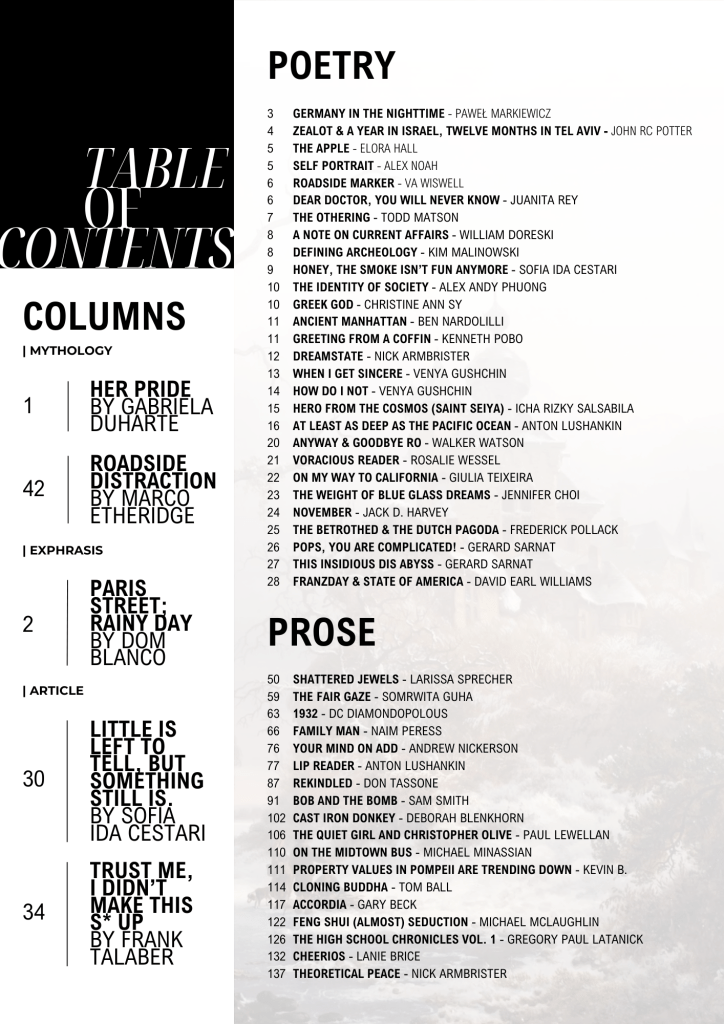 TABLE OF CONTENTS

COLUMNS

| MYTHOLOGY

1 HER PRIDE BY GABRIELA DUHARTE

42 ROADSIDE DISTRACTION BY MARCO ETHERIDGE

| EXPHRASIS

2 PARIS STREET; RAINY DAY BY DOM BLANCO

| ARTICLE

30 LITTLE IS LEFT TO TELL, BUT SOMETHING STILL IS. BY SOFIA IDA CESTARI

34 TRUST ME, I DIDN'T MAKE THIS S* UP BY FRANK TALABER

POETRY

3 GERMANY IN THE NIGHTTIME - PAWEŁ MARKIEWICZ
4 ZEALOT & A YEAR IN ISRAEL, TWELVE MONTHS IN TEL AVIV - JOHN RC POTTER
5 THE APPLE - ELORA HALL
5 SELF PORTRAIT - ALEX NOAH
6 ROADSIDE MARKER - VA WISWELL
6 DEAR DOCTOR, YOU WILL NEVER KNOW - JUANITA REY
7 THE OTHERING - TODD MATSON
8 A NOTE ON CURRENT AFFAIRS - WILLIAM DORESKI
8 DEFINING ARCHEOLOGY - KIM MALINOWSKI
9 HONEY, THE SMOKE ISN'T FUN ANYMORE - SOFIA IDA CESTARI
10 THE IDENTITY OF SOCIETY - ALEX ANDY PHUONG
10 GREEK GOD - CHRISTINE ANN SY
11 ANCIENT MANHATTAN - BEN NARDOLILLI
11 GREETING FROM A COFFIN - KENNETH POBO
12 DREAMSTATE - NICK ARMBRISTER
13 WHEN I GET SINCERE - VENYA GUSHCHIN
14 HOW DO I NOT - VENYA GUSHCHIN
15 HERO FROM THE COSMOS (SAINT SEIYA) - ICHA RIZKY SALSABILA
16 AT LEAST AS DEEP AS THE PACIFIC OCEAN - ANTON LUSHANKIN
20 ANYWAY & GOODBYE RO - WALKER WATSON
21 VORACIOUS READER - ROSALIE WESSEL
22 ON MY WAY TO CALIFORNIA - GIULIA TEIXEIRA
23 THE WEIGHT OF BLUE GLASS DREAMS - JENNIFER CHOI
24 NOVEMBER - JACK D. HARVEY
25 THE BETROTHED & THE DUTCH PAGODA - FREDERICK POLLACK
26 POPS, YOU ARE COMPLICATED! - GERARD SARNAT
27 THIS INSIDIOUS DIS ABYSS - GERARD SARNAT
28 FRANZDAY & STATE OF AMERICA - DAVID EARL WILLIAMS

PROSE

50 SHATTERED JEWELS - LARISSA SPRECHER
59 THE FAIR GAZE - SOMRWITA GUHA
63 1932 - DC DIAMONDOPOLOUS
66 FAMILY MAN - NAIM PERESS
76 YOUR MIND ON ADD - ANDREW NICKERSON
77 LIP READER - ANTON LUSHANKIN
87 REKINDLED - DON TASSONE
91 BOB AND THE BOMB - SAM SMITH
102 CAST IRON DONKEY - DEBORAH BLENKHORN
106 THE QUIET GIRL AND CHRISTOPHER OLIVE - PAUL LEWELLAN
110 ON THE MIDTOWN BUS - MICHAEL MINASSIAN
111 PROPERTY VALUES IN POMPEII ARE TRENDING DOWN - KEVIN B.
114 CLONING BUDDHA - TOM BALL
117 ACCORDIA - GARY BECK
122 FENG SHUI (ALMOST) SEDUCTION - MICHAEL MCLAUGHLIN
126 THE HIGH SCHOOL CHRONICLES VOL. 1 - GREGORY PAUL LATANICK
132 CHEERIOS - LANIE BRICE
137 THEORETICAL PEACE - NICK ARMBRISTER